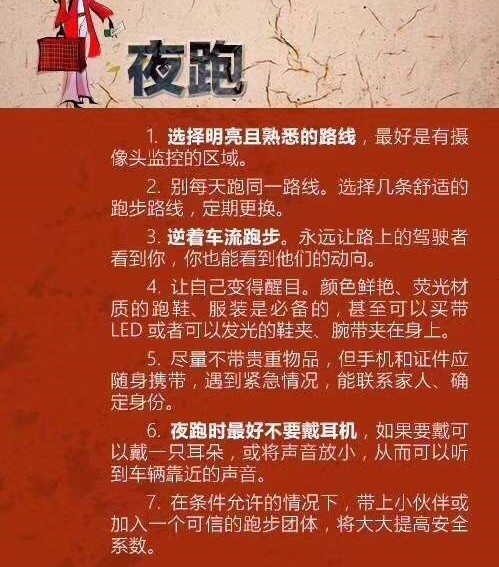 夜跑

1.选择明亮且熟悉的路线，最好是有摄像头监控的区域。

2.别每天跑同一路线。选择几条舒适的跑步路线，定期更换。

3.逆着车流跑步。永远让路上的驾驶者看到你，你也能看到他们的动向。

4.让自己变得醒目。颜色鲜艳、荧光材质的跑鞋、服装是必备的，甚至可以买带LED或者可以发光的鞋夹、腕带夹在身上。

5.尽量不带贵重物品，但手机和证件应随身携带，遇到紧急情况，能联系家人、确定身份。

6.夜跑时最好不要戴耳机，如果要戴可以戴一只耳朵，或将声音放小，从而可以听到车辆靠近的声音。

7.在条件允许的情况下，带上小伙伴或加入一个可信的跑步团体，将大大提高安全系数。